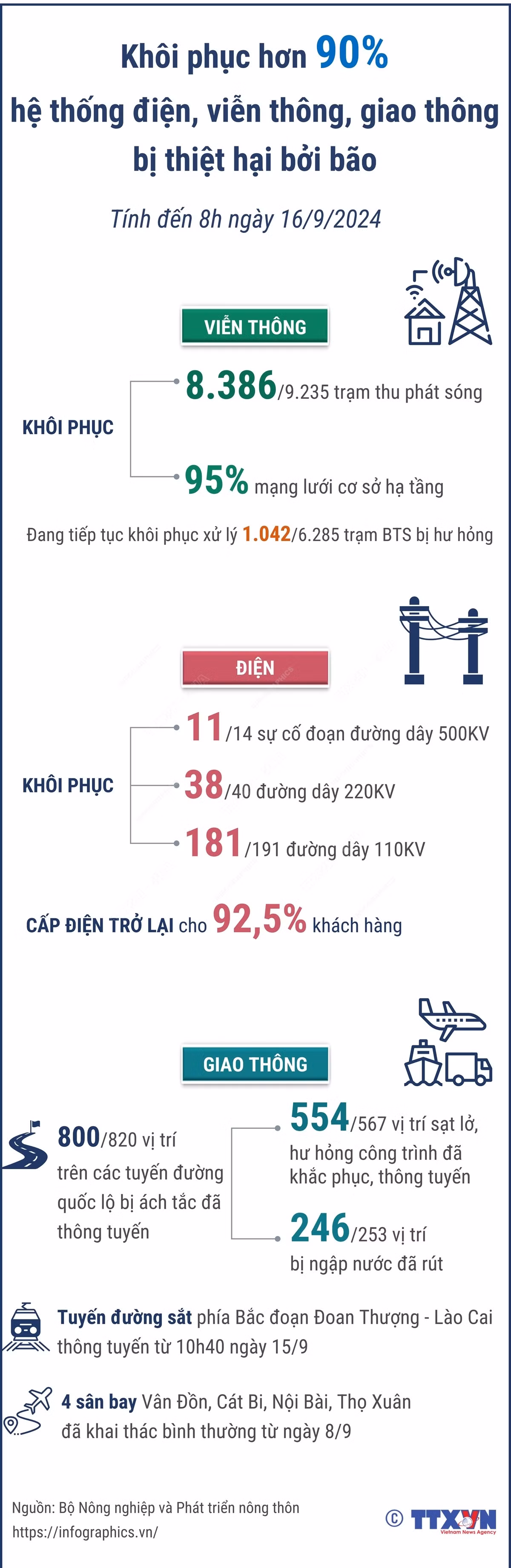 Khôi phục hơn 90%
hệ thống điện, viễn thông, giao thông bị thiệt hại bởi bão

Tính đến 8h ngày 16/9/2024

VIỄN THÔNG

KHÔI PHỤC

8.386/9.235 trạm thu phát sóng

95% mạng lưới cơ sở hạ tầng

Đang tiếp tục khôi phục xử lý 1.042/6.285 trạm BTS bị hư hỏng

ĐIỆN

KHÔI PHỤC

11/14 sự cố đoạn đường dây 500KV

38/40 đường dây 220KV

181/191 đường dây 110KV

CẤP ĐIỆN TRỞ LẠI cho 92,5% khách hàng

GIAO THÔNG

800/820 vị trí trên các tuyến đường quốc lộ bị ách tắc đã thông tuyến

554/567 vị trí sạt lở, hư hỏng công trình đã khắc phục, thông tuyến

246/253 vị trí bị ngập nước đã rút

Tuyến đường sắt phía Bắc đoạn Đoan Thượng - Lào Cai thông tuyến từ 10h40 ngày 15/9

4 sân bay Vân Đồn, Cát Bi, Nội Bài, Thọ Xuân đã khai thác bình thường từ ngày 8/9

Nguồn: Bộ Nông nghiệp và Phát triển nông thôn
https://infographics.vn/

© TTXVN Vietnam News Agency